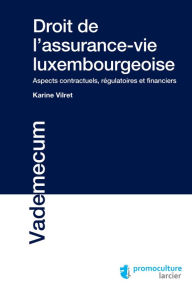 Droit de l'assurance-vie luxembourgeoise

Aspects contractuels, régulatoires et financiers

Karine Vilret

Vademecum

promoculture
larcier